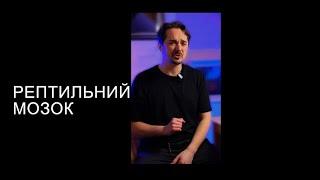 РЕПТИЛЬНИЙ
МОЗОК